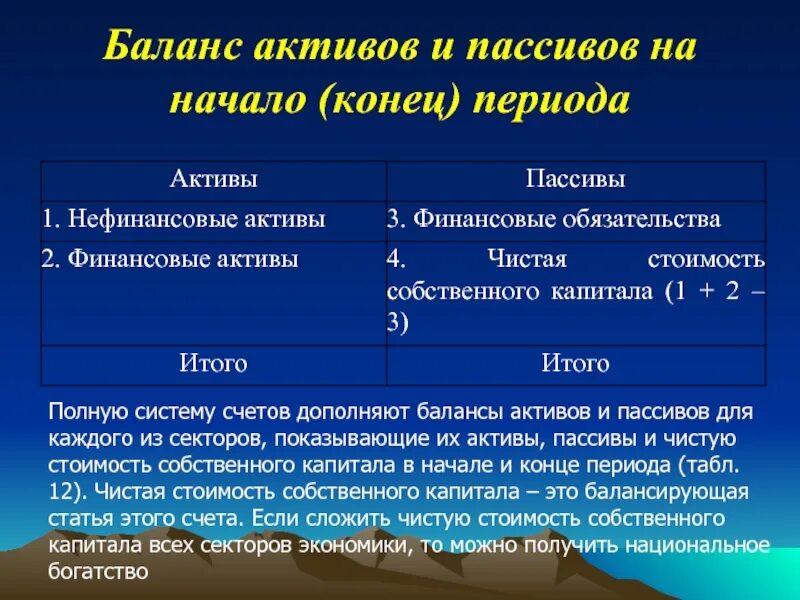 Баланс активов и пассивов на начало (конец) периода

| Активы | Пассивы |
|---|---|
| 1. Нефинансовые активы | 3. Финансовые обязательства |
| 2. Финансовые активы | 4. Чистая стоимость собственного капитала (1 + 2 – 3) |
| Итого | Итого |

Полную систему счетов дополняют балансы активов и пассивов для каждого из секторов, показывающие их активы, пассивы и чистую стоимость собственного капитала в начале и конце периода (табл. 12). Чистая стоимость собственного капитала – это балансирующая статья этого счета. Если сложить чистую стоимость собственного капитала всех секторов экономики, то можно получить национальное богатство